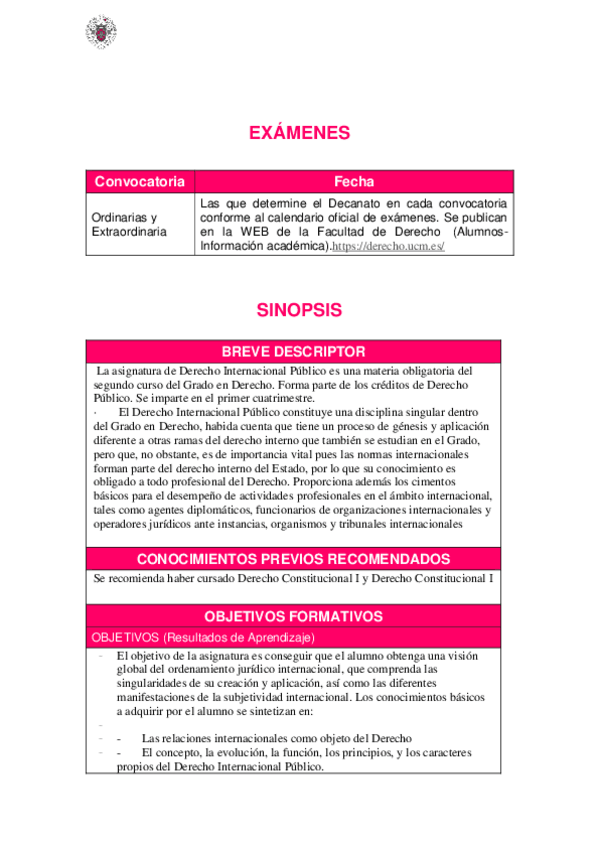 EXÁMENES

| Convocatoria | Fecha |
|---|---|
| Ordinarias y Extraordinaria | Las que determine el Decanato en cada convocatoria conforme al calendario oficial de exámenes. Se publican en la WEB de la Facultad de Derecho (Alumnos-Información académica).https://derecho.ucm.es/ |

SINOPSIS

BREVE DESCRIPTOR

La asignatura de Derecho Internacional Público es una materia obligatoria del segundo curso del Grado en Derecho. Forma parte de los créditos de Derecho Público. Se imparte en el primer cuatrimestre.

· El Derecho Internacional Público constituye una disciplina singular dentro del Grado en Derecho, habida cuenta que tiene un proceso de génesis y aplicación diferente a otras ramas del derecho interno que también se estudian en el Grado, pero que, no obstante, es de importancia vital pues las normas internacionales forman parte del derecho interno del Estado, por lo que su conocimiento es obligado a todo profesional del Derecho. Proporciona además los cimentos básicos para el desempeño de actividades profesionales en el ámbito internacional, tales como agentes diplomáticos, funcionarios de organizaciones internacionales y operadores jurídicos ante instancias, organismos y tribunales internacionales

CONOCIMIENTOS PREVIOS RECOMENDADOS

Se recomienda haber cursado Derecho Constitucional I y Derecho Constitucional I

OBJETIVOS FORMATIVOS

OBJETIVOS (Resultados de Aprendizaje)

- El objetivo de la asignatura es conseguir que el alumno obtenga una visión global del ordenamiento jurídico internacional, que comprenda las singularidades de su creación y aplicación, así como las diferentes manifestaciones de la subjetividad internacional. Los conocimientos básicos a adquirir por el alumno se sintetizan en:
-
- - Las relaciones internacionales como objeto del Derecho
- - El concepto, la evolución, la función, los principios, y los caracteres propios del Derecho Internacional Público.